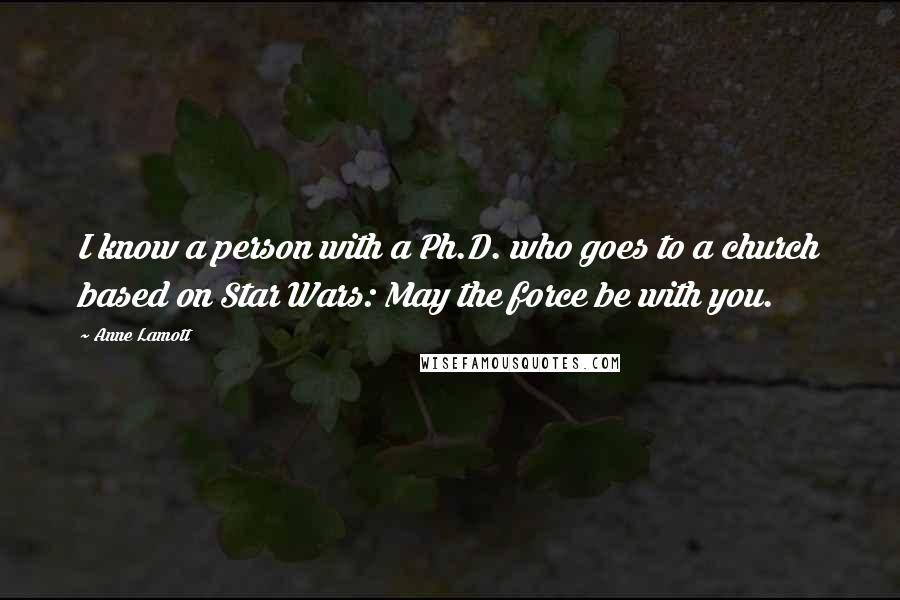 I know a person with a Ph.D. who goes to a church based on Star Wars: May the force be with you.

~ Anne Lamott

WISEFAMOUSQUOTES.COM